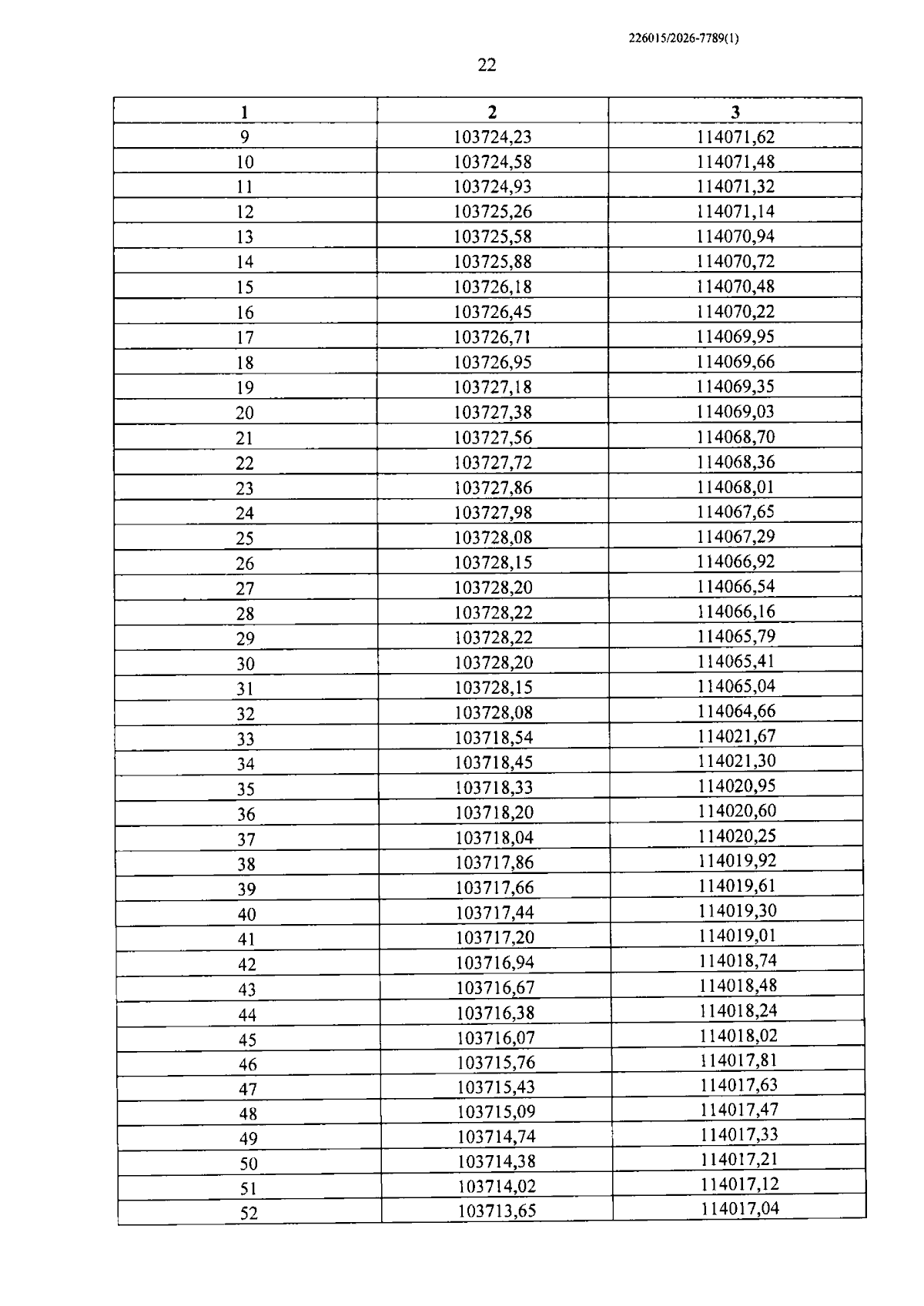 226015/2026-7789(1)

22

| 1 | 2 | 3 |
|---|---|---|
| 9 | 103724,23 | 114071,62 |
| 10 | 103724,58 | 114071,48 |
| 11 | 103724,93 | 114071,32 |
| 12 | 103725,26 | 114071,14 |
| 13 | 103725,58 | 114070,94 |
| 14 | 103725,88 | 114070,72 |
| 15 | 103726,18 | 114070,48 |
| 16 | 103726,45 | 114070,22 |
| 17 | 103726,71 | 114069,95 |
| 18 | 103726,95 | 114069,66 |
| 19 | 103727,18 | 114069,35 |
| 20 | 103727,38 | 114069,03 |
| 21 | 103727,56 | 114068,70 |
| 22 | 103727,72 | 114068,36 |
| 23 | 103727,86 | 114068,01 |
| 24 | 103727,98 | 114067,65 |
| 25 | 103728,08 | 114067,29 |
| 26 | 103728,15 | 114066,92 |
| 27 | 103728,20 | 114066,54 |
| 28 | 103728,22 | 114066,16 |
| 29 | 103728,22 | 114065,79 |
| 30 | 103728,20 | 114065,41 |
| 31 | 103728,15 | 114065,04 |
| 32 | 103728,08 | 114064,66 |
| 33 | 103718,54 | 114021,67 |
| 34 | 103718,45 | 114021,30 |
| 35 | 103718,33 | 114020,95 |
| 36 | 103718,20 | 114020,60 |
| 37 | 103718,04 | 114020,25 |
| 38 | 103717,86 | 114019,92 |
| 39 | 103717,66 | 114019,61 |
| 40 | 103717,44 | 114019,30 |
| 41 | 103717,20 | 114019,01 |
| 42 | 103716,94 | 114018,74 |
| 43 | 103716,67 | 114018,48 |
| 44 | 103716,38 | 114018,24 |
| 45 | 103716,07 | 114018,02 |
| 46 | 103715,76 | 114017,81 |
| 47 | 103715,43 | 114017,63 |
| 48 | 103715,09 | 114017,47 |
| 49 | 103714,74 | 114017,33 |
| 50 | 103714,38 | 114017,21 |
| 51 | 103714,02 | 114017,12 |
| 52 | 103713,65 | 114017,04 |